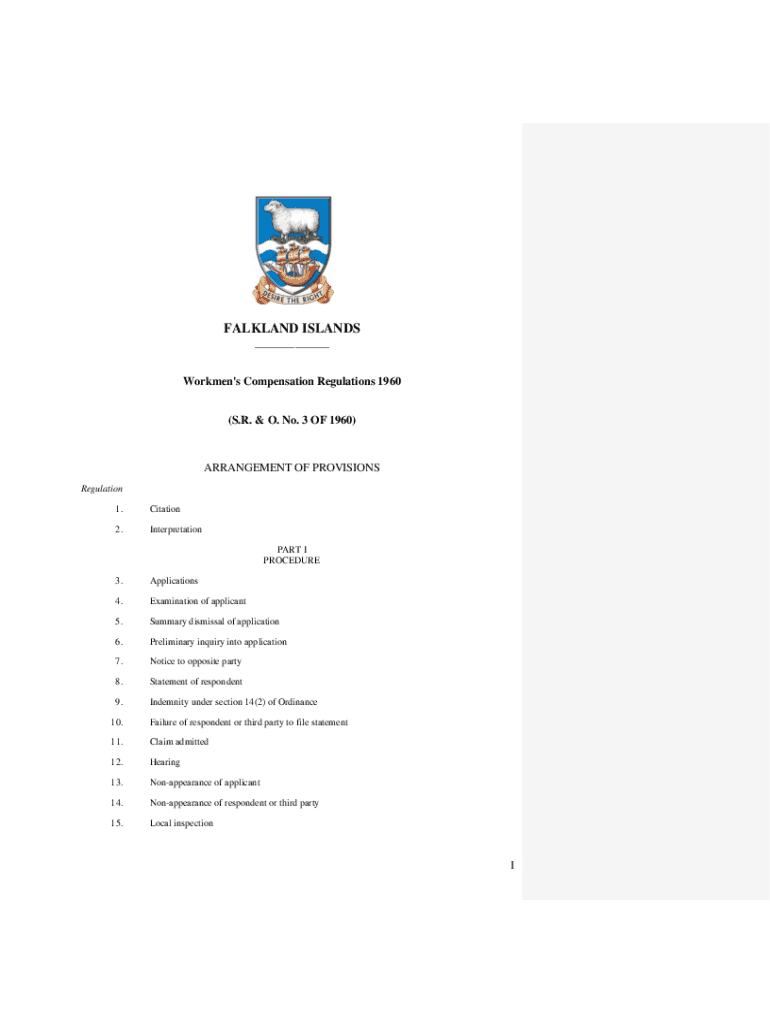 DESIRE THE RIGHT

FALKLAND ISLANDS

Workmen's Compensation Regulations 1960

(S.R. & O. No. 3 OF 1960)

ARRANGEMENT OF PROVISIONS

Regulation

1. Citation

2. Interpretation

PART I
PROCEDURE

3. Applications

4. Examination of applicant

5. Summary dismissal of application

6. Preliminary inquiry into application

7. Notice to opposite party

8. Statement of respondent

9. Indemnity under section 14(2) of Ordinance

10. Failure of respondent or third party to file statement

11. Claim admitted

12. Hearing

13. Non-appearance of applicant

14. Non-appearance of respondent or third party

15. Local inspection

1